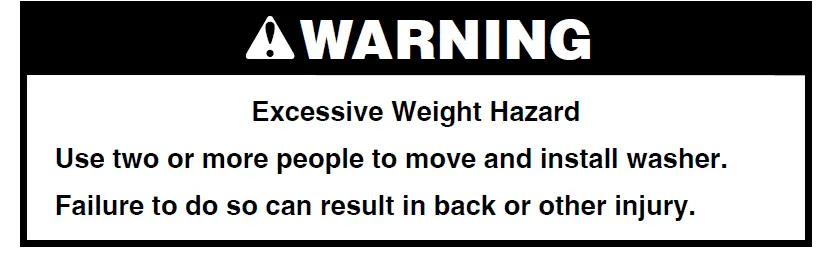 WARNING

Excessive Weight Hazard

Use two or more people to move and install washer.

Failure to do so can result in back or other injury.